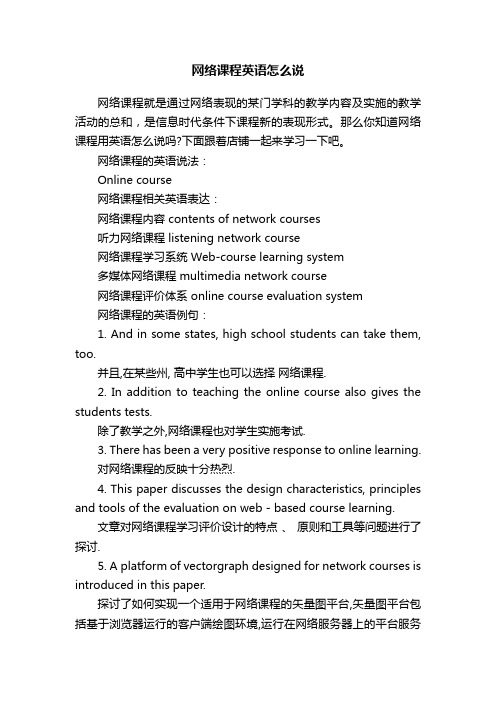 网络课程英语怎么说

网络课程就是通过网络表现的某门学科的教学内容及实施的教学活动的总和，是信息时代条件下课程新的表现形式。那么你知道网络课程用英语怎么说吗?下面跟着店铺一起来学习一下吧。

网络课程的英语说法：

Online course

网络课程相关英语表达：

网络课程内容 contents of network courses

听力网络课程 listening network course

网络课程学习系统 Web-course learning system

多媒体网络课程 multimedia network course

网络课程评价体系 online course evaluation system

网络课程的英语例句：

1. And in some states, high school students can take them, too.

并且,在某些州, 高中学生也可以选择 网络课程.

2. In addition to teaching the online course also gives the students tests.

除了教学之外,网络课程也对学生实施考试.

3. There has been a very positive response to online learning.

对网络课程的反映十分热烈.

4. This paper discusses the design characteristics, principles and tools of the evaluation on web - based course learning.

文章对网络课程学习评价设计的特点 、 原则和工具等问题进行了探讨.

5. A platform of vectorgraph designed for network courses is introduced in this paper.

探讨了如何实现一个适用于网络课程的矢量图平台,矢量图平台包括基于浏览器运行的客户端绘图环境,运行在网络服务器上的平台服务